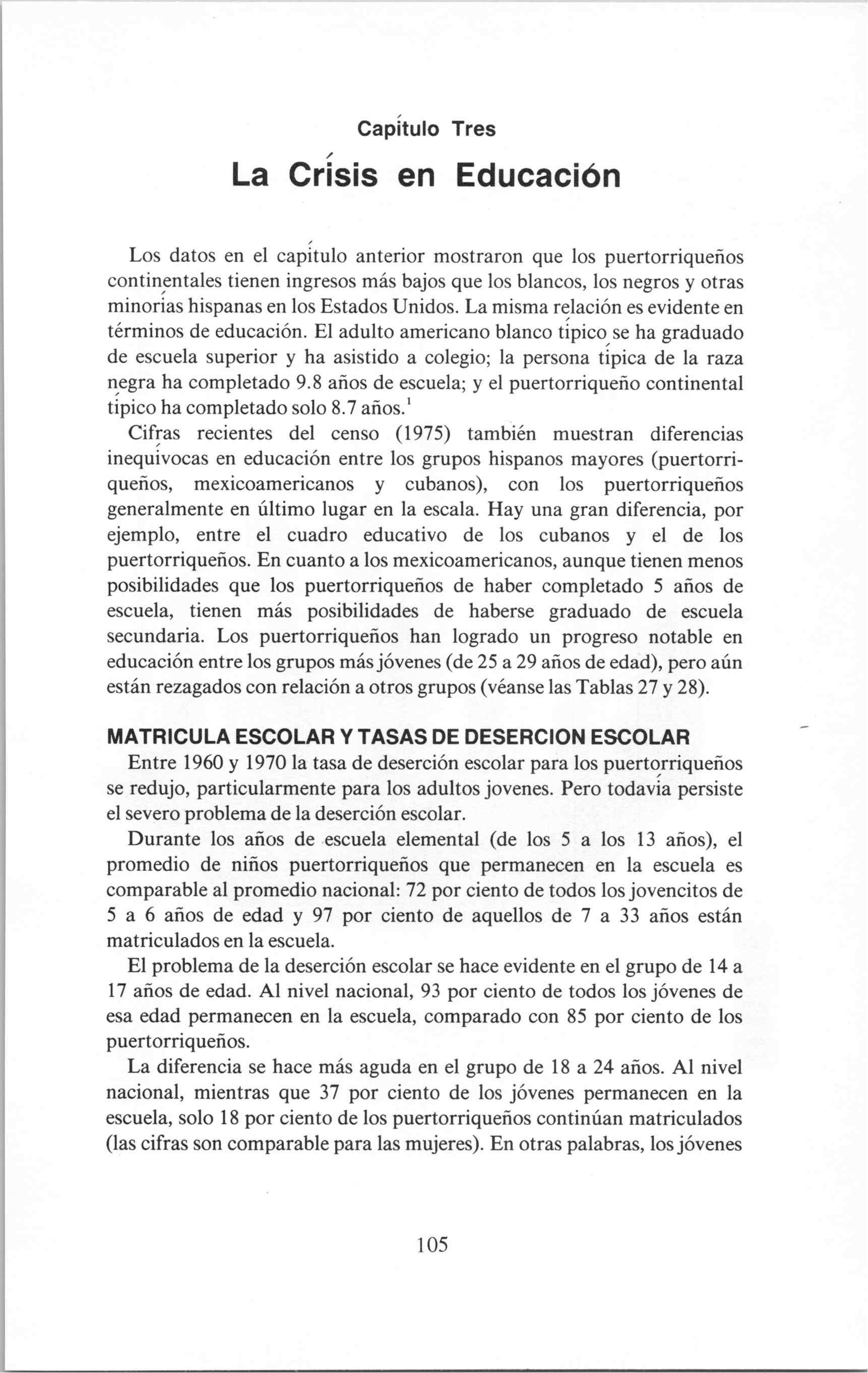 Capítulo Tres

La Crísis en Educación

Los datos en el capítulo anterior mostraron que los puertorriqueños continentales tienen ingresos más bajos que los blancos, los negros y otras minorías hispanas en los Estados Unidos. La misma relación es evidente en términos de educación. El adulto americano blanco típico se ha graduado de escuela superior y ha asistido a colegio; la persona típica de la raza negra ha completado 9.8 años de escuela; y el puertorriqueño continental típico ha completado solo 8.7 años.$^1$

Cifras recientes del censo (1975) también muestran diferencias inequívocas en educación entre los grupos hispanos mayores (puertorriqueños, mexicoamericanos y cubanos), con los puertorriqueños generalmente en último lugar en la escala. Hay una gran diferencia, por ejemplo, entre el cuadro educativo de los cubanos y el de los puertorriqueños. En cuanto a los mexicoamericanos, aunque tienen menos posibilidades que los puertorriqueños de haber completado 5 años de escuela, tienen más posibilidades de haberse graduado de escuela secundaria. Los puertorriqueños han logrado un progreso notable en educación entre los grupos más jóvenes (de 25 a 29 años de edad), pero aún están rezagados con relación a otros grupos (véanse las Tablas 27 y 28).

MATRICULA ESCOLAR Y TASAS DE DESERCION ESCOLAR

Entre 1960 y 1970 la tasa de deserción escolar para los puertorriqueños se redujo, particularmente para los adultos jovenes. Pero todavía persiste el severo problema de la deserción escolar.

Durante los años de escuela elemental (de los 5 a los 13 años), el promedio de niños puertorriqueños que permanecen en la escuela es comparable al promedio nacional: 72 por ciento de todos los jovencitos de 5 a 6 años de edad y 97 por ciento de aquellos de 7 a 33 años están matriculados en la escuela.

El problema de la deserción escolar se hace evidente en el grupo de 14 a 17 años de edad. Al nivel nacional, 93 por ciento de todos los jóvenes de esa edad permanecen en la escuela, comparado con 85 por ciento de los puertorriqueños.

La diferencia se hace más aguda en el grupo de 18 a 24 años. Al nivel nacional, mientras que 37 por ciento de los jóvenes permanecen en la escuela, solo 18 por ciento de los puertorriqueños continúan matriculados (las cifras son comparable para las mujeres). En otras palabras, los jóvenes

105